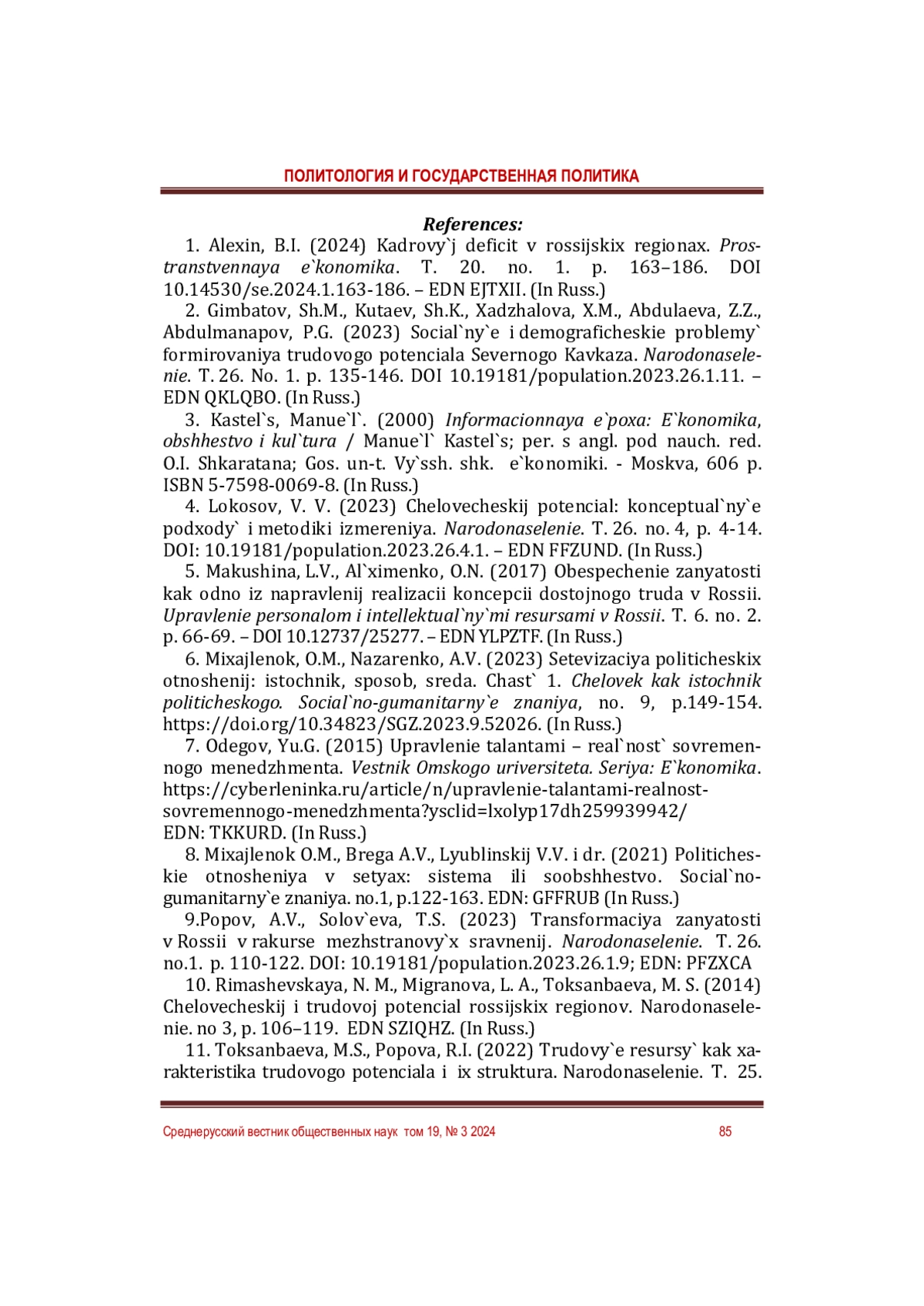 ПОЛИТОЛОГИЯ И ГОСУДАРСТВЕННАЯ ПОЛИТИКА

References:

1. Alexin, B.I. (2024) Kadrovy`j deficit v rossijskix regionax. Prostranstvennaya e`konomika. T. 20. no. 1. p. 163–186. DOI 10.14530/se.2024.1.163-186. – EDN EJTXII. (In Russ.)

2. Gimbatov, Sh.M., Kutaev, Sh.K., Xadzhalova, X.M., Abdulaeva, Z.Z., Abdulmanapov, P.G. (2023) Social`ny`e i demograficheskie problemy` formirovaniya trudovogo potenciala Severnogo Kavkaza. Narodonaselenie. T. 26. No. 1. p. 135-146. DOI 10.19181/population.2023.26.1.11. – EDN QKLQBO. (In Russ.)

3. Kastel`s, Manue`l`. (2000) Informacionnaya e`poxa: E`konomika, obshhestvo i kul`tura / Manue`l` Kastel`s; per. s angl. pod nauch. red. O.I. Shkaratana; Gos. un-t. Vy`ssh. shk. e`konomiki. - Moskva, 606 p. ISBN 5-7598-0069-8. (In Russ.)

4. Lokosov, V. V. (2023) Chelovecheskij potencial: konceptual`ny`e podxody` i metodiki izmereniya. Narodonaselenie. T. 26. no. 4, p. 4-14. DOI: 10.19181/population.2023.26.4.1. – EDN FFZUND. (In Russ.)

5. Makushina, L.V., Al`ximenko, O.N. (2017) Obespechenie zanyatosti kak odno iz napravlenij realizacii koncepcii dostojnogo truda v Rossii. Upravlenie personalom i intellektual`ny`mi resursami v Rossii. T. 6. no. 2. p. 66-69. – DOI 10.12737/25277. – EDN YLPZTF. (In Russ.)

6. Mixajlenok, O.M., Nazarenko, A.V. (2023) Setevizaciya politicheskix otnoshenij: istochnik, sposob, sreda. Chast` 1. Chelovek kak istochnik politicheskogo. Social`no-gumanitarny`e znaniya, no. 9, p.149-154. https://doi.org/10.34823/SGZ.2023.9.52026. (In Russ.)

7. Odegov, Yu.G. (2015) Upravlenie talantami – real`nost` sovremennogo menedzhmenta. Vestnik Omskogo uriversiteta. Seriya: E`konomika. https://cyberleninka.ru/article/n/upravlenie-talantami-realnost-sovremennogo-menedzhmenta?ysclid=lxolyp17dh259939942/ EDN: TKKURD. (In Russ.)

8. Mixajlenok O.M., Brega A.V., Lyublinskij V.V. i dr. (2021) Politicheskie otnosheniya v setyax: sistema ili soobshhestvo. Social`no-gumanitarny`e znaniya. no.1, p.122-163. EDN: GFFRUB (In Russ.)

9.Popov, A.V., Solov`eva, T.S. (2023) Transformaciya zanyatosti v Rossii v rakurse mezhstranovy`x sravnenij. Narodonaselenie. T. 26. no.1. p. 110-122. DOI: 10.19181/population.2023.26.1.9; EDN: PFZXCA

10. Rimashevskaya, N. M., Migranova, L. A., Toksanbaeva, M. S. (2014) Chelovecheskij i trudovoj potencial rossijskix regionov. Narodonaselenie. no 3, p. 106–119. EDN SZIQHZ. (In Russ.)

11. Toksanbaeva, M.S., Popova, R.I. (2022) Trudovy`e resursy` kak xarakteristika trudovogo potenciala i ix struktura. Narodonaselenie. T. 25.

Среднерусский вестник общественных наук том 19, № 3 2024 85